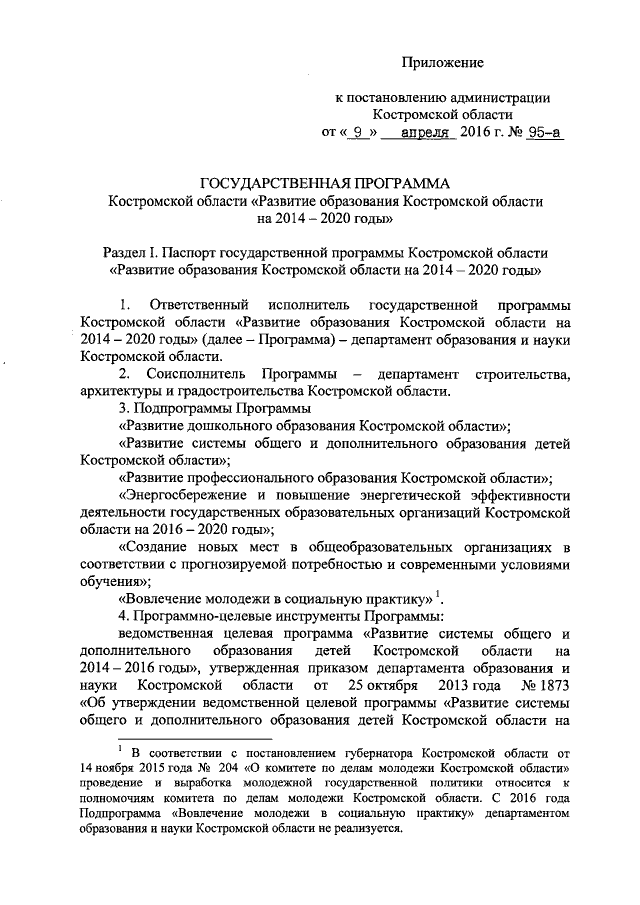 Приложение

к постановлению администрации Костромской области
от « 9 » апреля 2016 г. № 95-а

ГОСУДАРСТВЕННАЯ ПРОГРАММА
Костромской области «Развитие образования Костромской области на 2014 – 2020 годы»

Раздел I. Паспорт государственной программы Костромской области «Развитие образования Костромской области на 2014 – 2020 годы»

1. Ответственный исполнитель государственной программы Костромской области «Развитие образования Костромской области на 2014 – 2020 годы» (далее – Программа) – департамент образования и науки Костромской области.

2. Соисполнитель Программы – департамент строительства, архитектуры и градостроительства Костромской области.

3. Подпрограммы Программы

«Развитие дошкольного образования Костромской области»;

«Развитие системы общего и дополнительного образования детей Костромской области»;

«Развитие профессионального образования Костромской области»;

«Энергосбережение и повышение энергетической эффективности деятельности государственных образовательных организаций Костромской области на 2016 – 2020 годы»;

«Создание новых мест в общеобразовательных организациях в соответствии с прогнозируемой потребностью и современными условиями обучения»;

«Вовлечение молодежи в социальную практику» $^1$.

4. Программно-целевые инструменты Программы:

ведомственная целевая программа «Развитие системы общего и дополнительного образования детей Костромской области на 2014 – 2016 годы», утвержденная приказом департамента образования и науки Костромской области от 25 октября 2013 года № 1873 «Об утверждении ведомственной целевой программы «Развитие системы общего и дополнительного образования детей Костромской области на

$^1$ В соответствии с постановлением губернатора Костромской области от 14 ноября 2015 года № 204 «О комитете по делам молодежи Костромской области» проведение и выработка молодежной государственной политики относится к полномочиям комитета по делам молодежи Костромской области. С 2016 года Подпрограмма «Вовлечение молодежи в социальную практику» департаментом образования и науки Костромской области не реализуется.